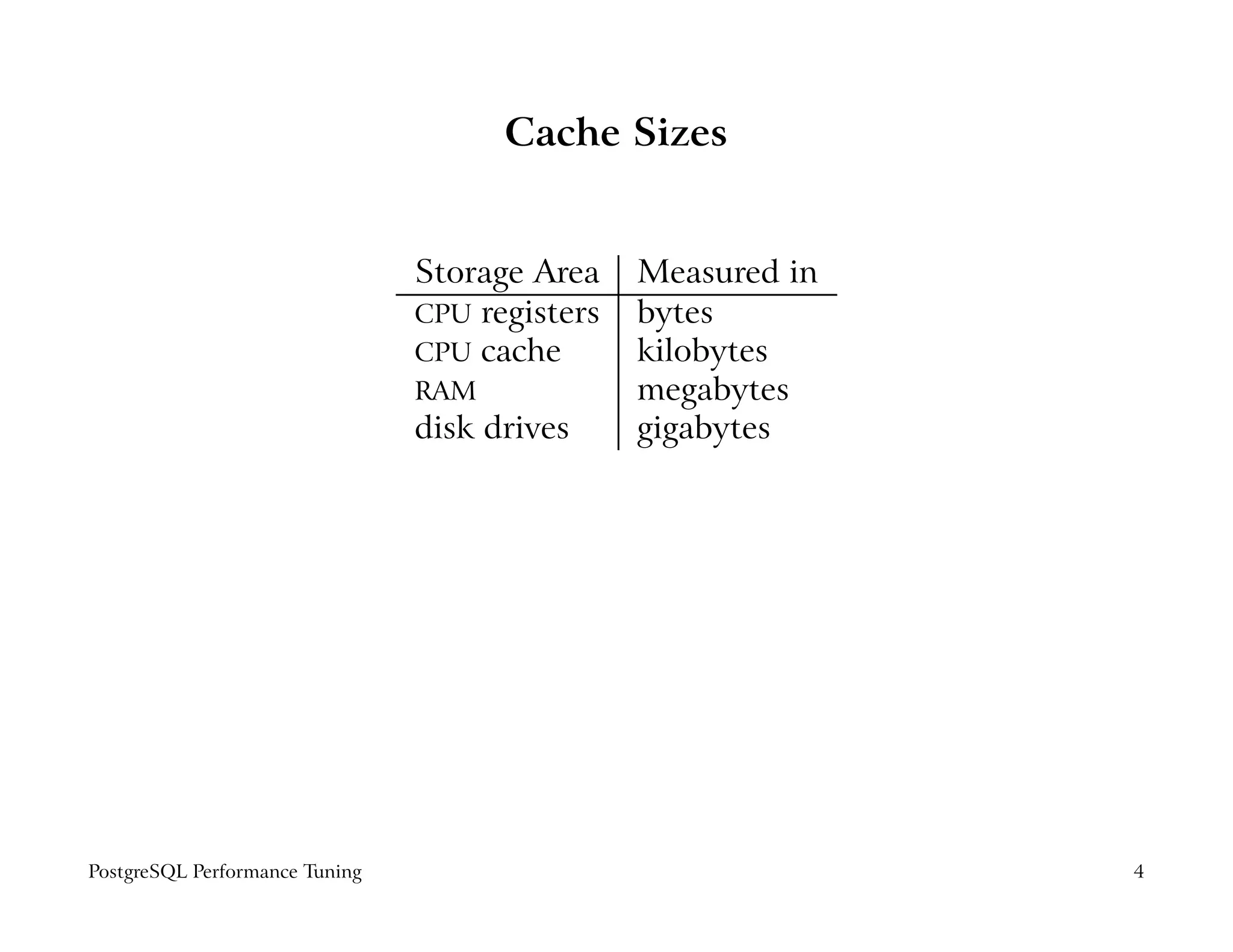 Cache Sizes

| Storage Area | Measured in |
|---|---|
| CPU registers | bytes |
| CPU cache | kilobytes |
| RAM | megabytes |
| disk drives | gigabytes |

PostgreSQL Performance Tuning

4